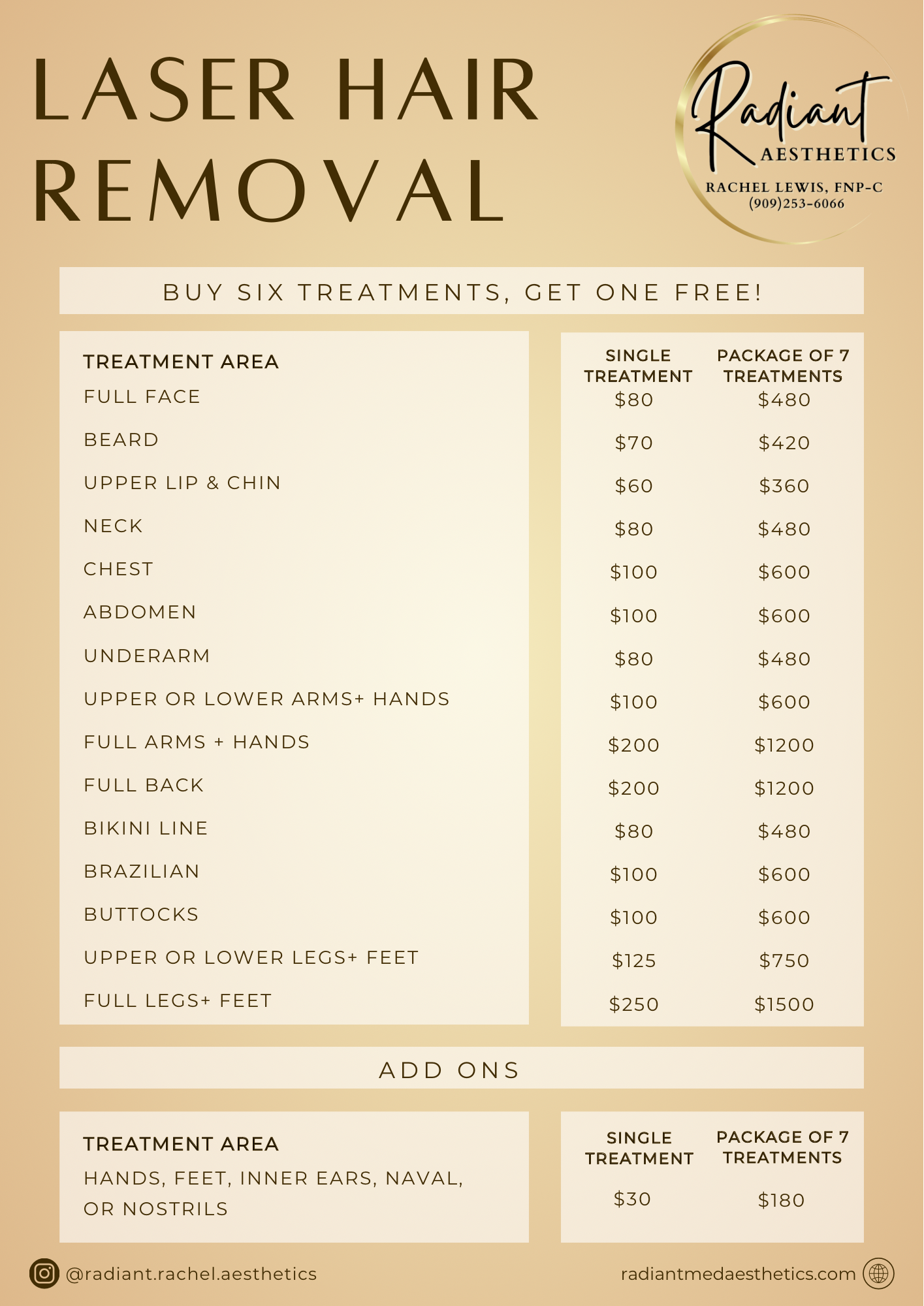 LASER HAIR REMOVAL

Radiant
AESTHETICS
RACHEL LEWIS, FNP-C
(909)253-6066

BUY SIX TREATMENTS, GET ONE FREE!

| TREATMENT AREA | SINGLE TREATMENT | PACKAGE OF 7 TREATMENTS |
|---|---|---|
| FULL FACE | $80 | $480 |
| BEARD | $70 | $420 |
| UPPER LIP & CHIN | $60 | $360 |
| NECK | $80 | $480 |
| CHEST | $100 | $600 |
| ABDOMEN | $100 | $600 |
| UNDERARM | $80 | $480 |
| UPPER OR LOWER ARMS+ HANDS | $100 | $600 |
| FULL ARMS + HANDS | $200 | $1200 |
| FULL BACK | $200 | $1200 |
| BIKINI LINE | $80 | $480 |
| BRAZILIAN | $100 | $600 |
| BUTTOCKS | $100 | $600 |
| UPPER OR LOWER LEGS+ FEET | $125 | $750 |
| FULL LEGS+ FEET | $250 | $1500 |

ADD ONS

| TREATMENT AREA | SINGLE TREATMENT | PACKAGE OF 7 TREATMENTS |
|---|---|---|
| HANDS, FEET, INNER EARS, NAVAL, OR NOSTRILS | $30 | $180 |

@radiant.rachel.aesthetics

radiantmedaesthetics.com